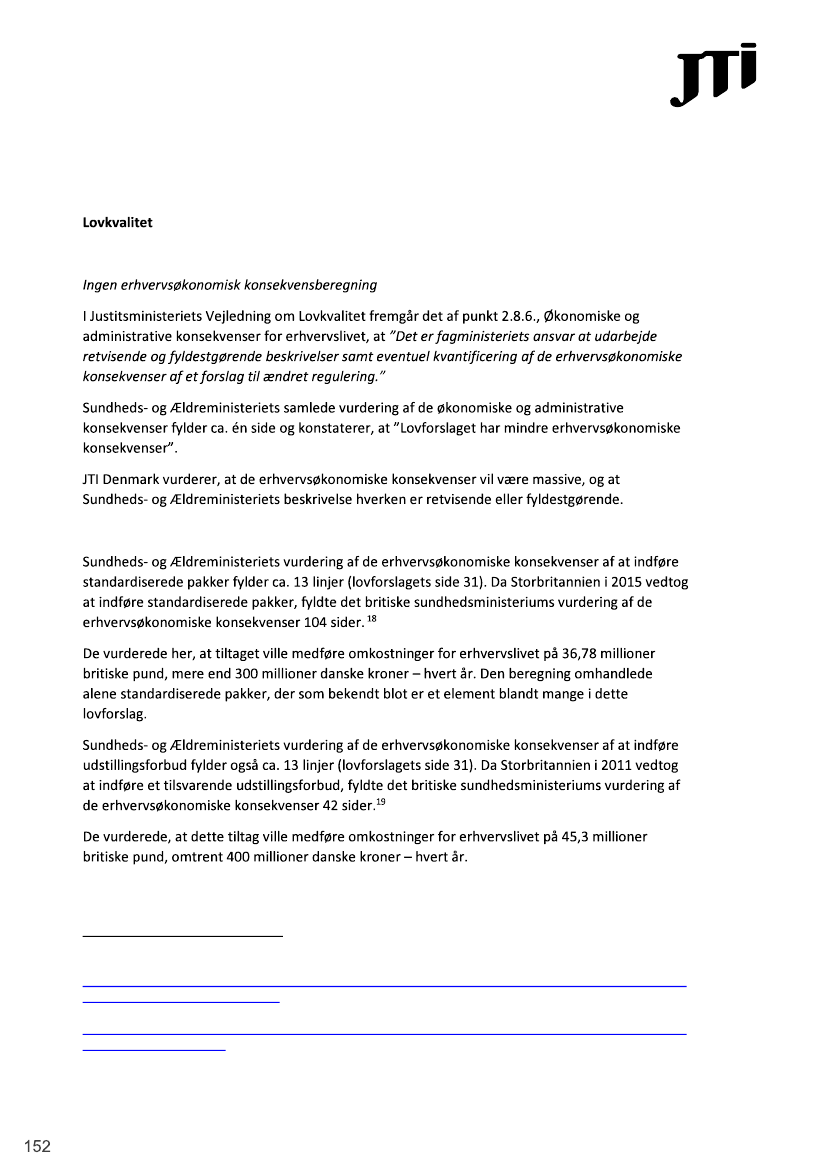 JTI

Lovkvalitet

Ingen erhvervsøkonomisk konsekvensberegning

I Justitsministeriets Vejledning om Lovkvalitet fremgår det af punkt 2.8.6., Økonomiske og administrative konsekvenser for erhvervslivet, at "Det er fagministeriets ansvar at udarbejde retvisende og fyldestgørende beskrivelser samt eventuel kvantificering af de erhvervsøkonomiske konsekvenser af et forslag til ændret regulering."

Sundheds- og Ældreministeriets samlede vurdering af de økonomiske og administrative konsekvenser fylder ca. én side og konstaterer, at "Lovforslaget har mindre erhvervsøkonomiske konsekvenser".

JTI Denmark vurderer, at de erhvervsøkonomiske konsekvenser vil være massive, og at Sundheds- og Ældreministeriets beskrivelse hverken er retvisende eller fyldestgørende.

Sundheds- og Ældreministeriets vurdering af de erhvervsøkonomiske konsekvenser af at indføre standardiserede pakker fylder ca. 13 linjer (lovforslagets side 31). Da Storbritannien i 2015 vedtog at indføre standardiserede pakker, fyldte det britiske sundhedsministeriums vurdering af de erhvervsøkonomiske konsekvenser 104 sider. $^{18}$

De vurderede her, at tiltaget ville medføre omkostninger for erhvervslivet på 36,78 millioner britiske pund, mere end 300 millioner danske kroner – hvert år. Den beregning omhandlede alene standardiserede pakker, der som bekendt blot er et element blandt mange i dette lovforslag.

Sundheds- og Ældreministeriets vurdering af de erhvervsøkonomiske konsekvenser af at indføre udstillingsforbud fylder også ca. 13 linjer (lovforslagets side 31). Da Storbritannien i 2011 vedtog at indføre et tilsvarende udstillingsforbud, fyldte det britiske sundhedsministeriums vurdering af de erhvervsøkonomiske konsekvenser 42 sider.$^{19}$

De vurderede, at dette tiltag ville medføre omkostninger for erhvervslivet på 45,3 millioner britiske pund, omtrent 400 millioner danske kroner – hvert år.

152